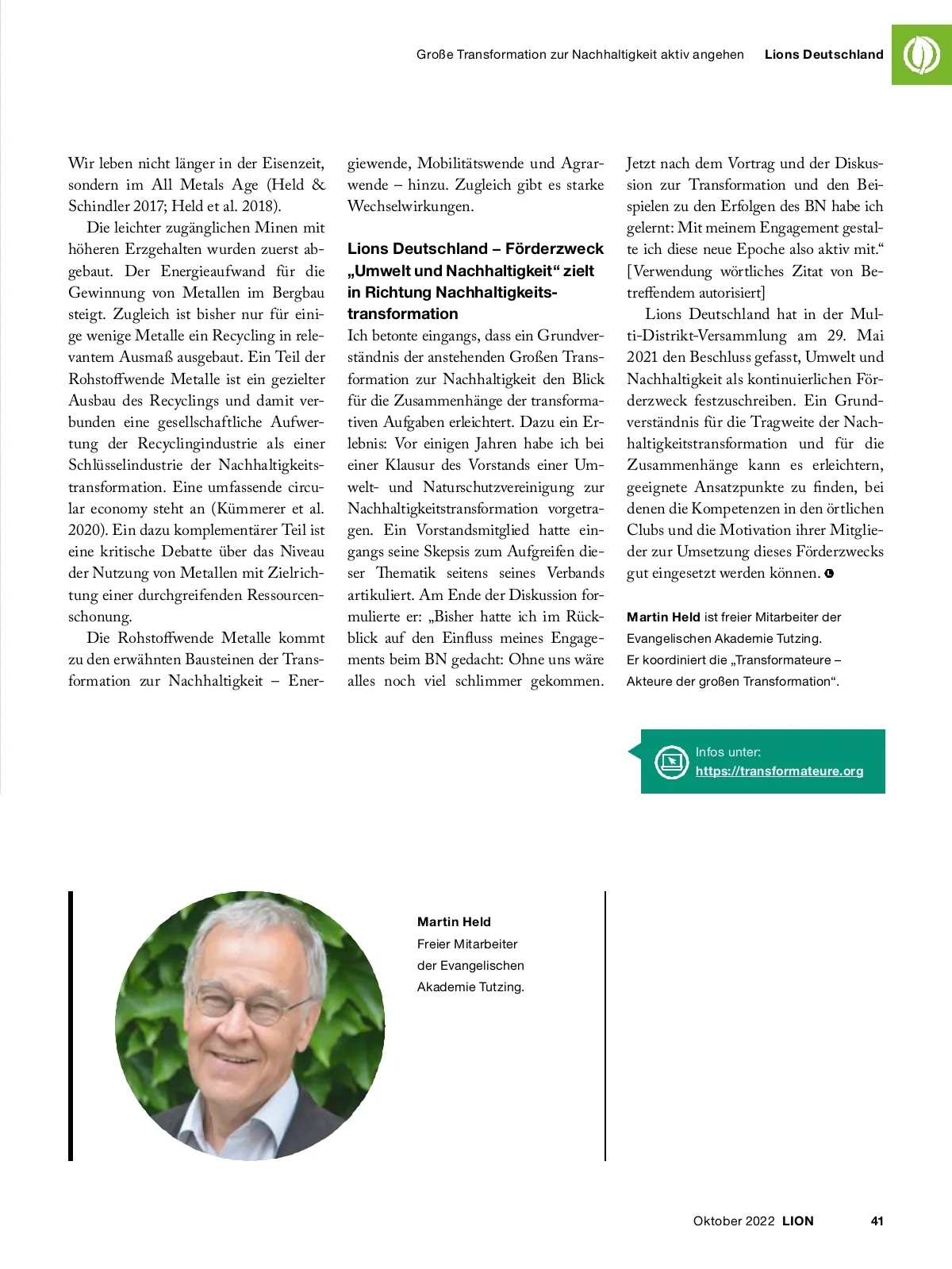 Große Transformation zur Nachhaltigkeit aktiv angehen Lions Deutschland

Wir leben nicht länger in der Eisenzeit, sondern im All Metals Age (Held & Schindler 2017; Held et al. 2018).

Die leichter zugänglichen Minen mit höheren Erzgehalten wurden zuerst abgebaut. Der Energieaufwand für die Gewinnung von Metallen im Bergbau steigt. Zugleich ist bisher nur für einige wenige Metalle ein Recycling in relevantem Ausmaß ausgebaut. Ein Teil der Rohstoffwende Metalle ist ein gezielter Ausbau des Recyclings und damit verbunden eine gesellschaftliche Aufwertung der Recyclingindustrie als einer Schlüsselindustrie der Nachhaltigkeitstransformation. Eine umfassende circular economy steht an (Kümmerer et al. 2020). Ein dazu komplementärer Teil ist eine kritische Debatte über das Niveau der Nutzung von Metallen mit Zielrichtung einer durchgreifenden Ressourcenschonung.

Die Rohstoffwende Metalle kommt zu den erwähnten Bausteinen der Transformation zur Nachhaltigkeit – Energiewende, Mobilitätswende und Agrarwende – hinzu. Zugleich gibt es starke Wechselwirkungen.

Lions Deutschland – Förderzweck „Umwelt und Nachhaltigkeit“ zielt in Richtung Nachhaltigkeitstransformation

Ich betonte eingangs, dass ein Grundverständnis der anstehenden Großen Transformation zur Nachhaltigkeit den Blick für die Zusammenhänge der transformativen Aufgaben erleichtert. Dazu ein Erlebnis: Vor einigen Jahren habe ich bei einer Klausur des Vorstands einer Umwelt- und Naturschutzvereinigung zur Nachhaltigkeitstransformation vorgetragen. Ein Vorstandsmitglied hatte eingangs seine Skepsis zum Aufgreifen dieser Thematik seitens seines Verbands artikuliert. Am Ende der Diskussion formulierte er: „Bisher hatte ich im Rückblick auf den Einfluss meines Engagements beim BN gedacht: Ohne uns wäre alles noch viel schlimmer gekommen. Jetzt nach dem Vortrag und der Diskussion zur Transformation und den Beispielen zu den Erfolgen des BN habe ich gelernt: Mit meinem Engagement gestalte ich diese neue Epoche also aktiv mit.“ [Verwendung wörtliches Zitat von Betreffendem autorisiert]

Lions Deutschland hat in der Multi-Distrikt-Versammlung am 29. Mai 2021 den Beschluss gefasst, Umwelt und Nachhaltigkeit als kontinuierlichen Förderzweck festzuschreiben. Ein Grundverständnis für die Tragweite der Nachhaltigkeitstransformation und für die Zusammenhänge kann es erleichtern, geeignete Ansatzpunkte zu finden, bei denen die Kompetenzen in den örtlichen Clubs und die Motivation ihrer Mitglieder zur Umsetzung dieses Förderzwecks gut eingesetzt werden können.

Martin Held ist freier Mitarbeiter der Evangelischen Akademie Tutzing. Er koordiniert die „Transformateure – Akteure der großen Transformation“.

Infos unter:
https://transformateure.org

Martin Held
Freier Mitarbeiter der Evangelischen Akademie Tutzing.

Oktober 2022 LION 41